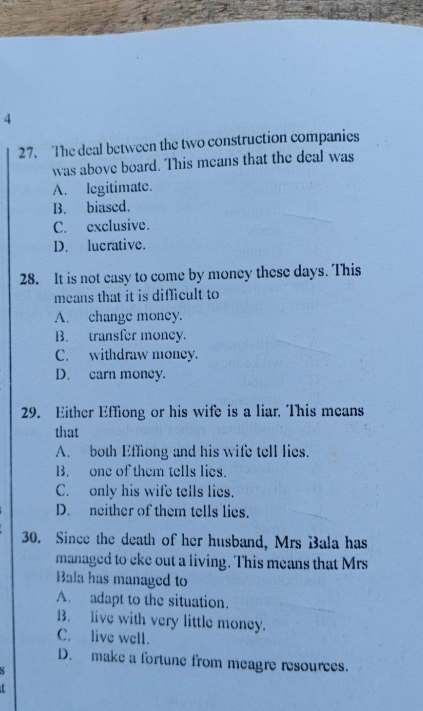 4

27. The deal between the two construction companies was above board. This means that the deal was
A. legitimate.
B. biased.
C. exclusive.
D. lucrative.

28. It is not easy to come by money these days. This means that it is difficult to
A. change money.
B. transfer money.
C. withdraw money.
D. earn money.

29. Either Effiong or his wife is a liar. This means that
A. both Effiong and his wife tell lies.
B. one of them tells lies.
C. only his wife tells lies.
D. neither of them tells lies.

30. Since the death of her husband, Mrs Bala has managed to eke out a living. This means that Mrs Bala has managed to
A. adapt to the situation.
B. live with very little money.
C. live well.
D. make a fortune from meagre resources.

s
t